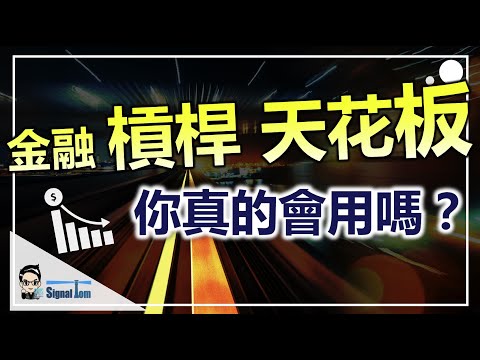 金融 槓桿 天花板

你真的會用嗎？

$

Signal Tom